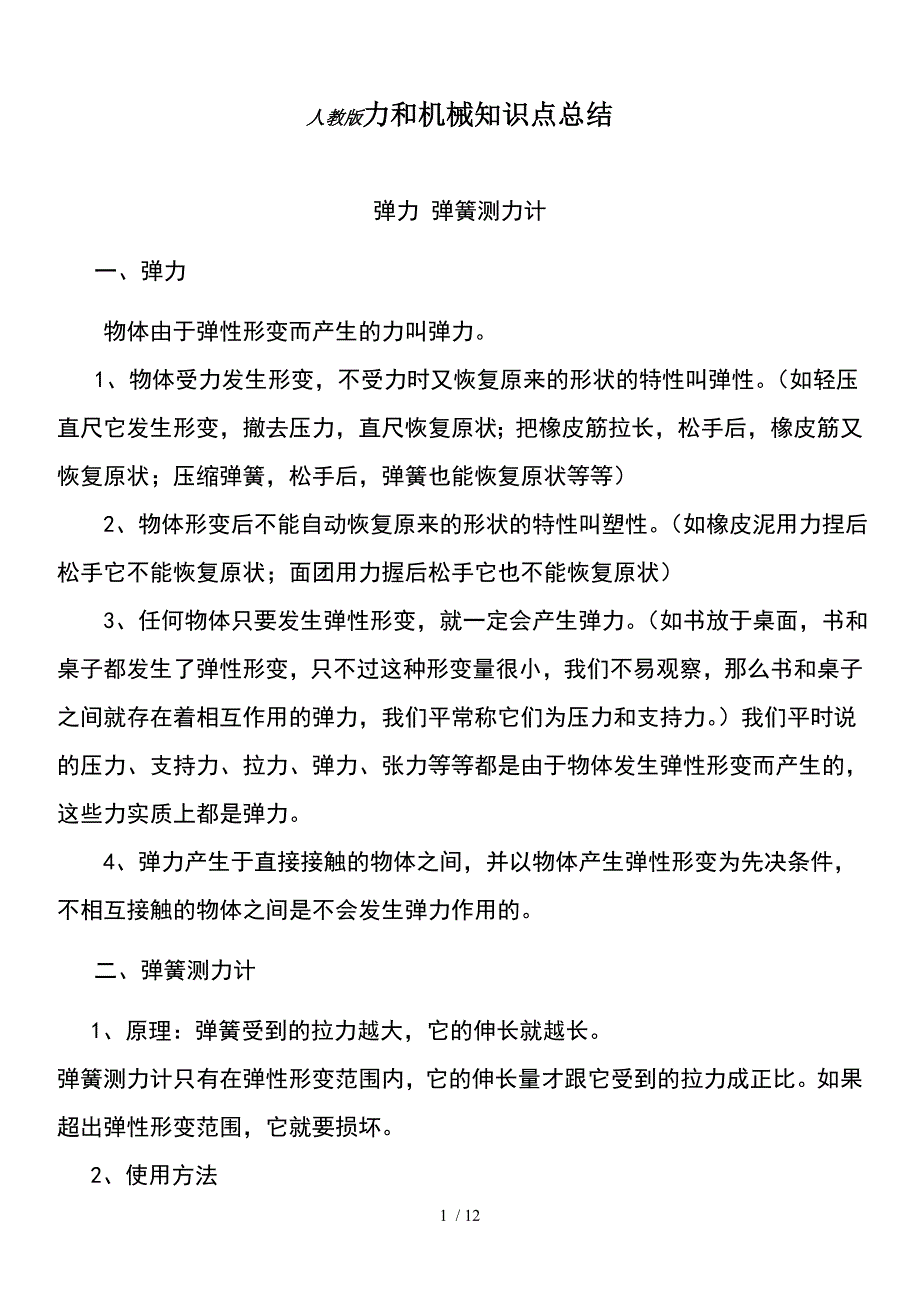 人教版力和机械知识点总结

弹力 弹簧测力计

一、弹力

物体由于弹性形变而产生的力叫弹力。

1、物体受力发生形变，不受力时又恢复原来的形状的特性叫弹性。（如轻压直尺它发生形变，撤去压力，直尺恢复原状；把橡皮筋拉长，松手后，橡皮筋又恢复原状；压缩弹簧，松手后，弹簧也能恢复原状等等）

2、物体形变后不能自动恢复原来的形状的特性叫塑性。（如橡皮泥用力捏后松手它不能恢复原状；面团用力握后松手它也不能恢复原状）

3、任何物体只要发生弹性形变，就一定会产生弹力。（如书放于桌面，书和桌子都发生了弹性形变，只不过这种形变量很小，我们不易观察，那么书和桌子之间就存在着相互作用的弹力，我们平常称它们为压力和支持力。）我们平时说的压力、支持力、拉力、弹力、张力等等都是由于物体发生弹性形变而产生的，这些力实质上都是弹力。

4、弹力产生于直接接触的物体之间，并以物体产生弹性形变为先决条件，不相互接触的物体之间是不会发生弹力作用的。

二、弹簧测力计

1、原理：弹簧受到的拉力越大，它的伸长就越长。
弹簧测力计只有在弹性形变范围内，它的伸长量才跟它受到的拉力成正比。如果超出弹性形变范围，它就要损坏。

2、使用方法

1 / 12